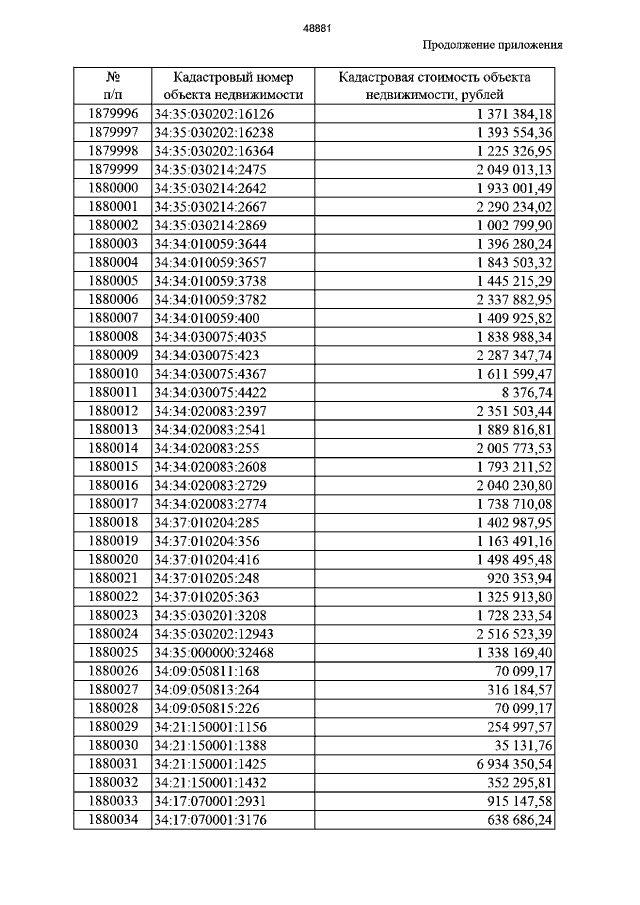 48881

Продолжение приложения

| № п/п | Кадастровый номер объекта недвижимости | Кадастровая стоимость объекта недвижимости, рублей |
|---|---|---|
| 1879996 | 34:35:030202:16126 | 1 371 384,18 |
| 1879997 | 34:35:030202:16238 | 1 393 554,36 |
| 1879998 | 34:35:030202:16364 | 1 225 326,95 |
| 1879999 | 34:35:030214:2475 | 2 049 013,13 |
| 1880000 | 34:35:030214:2642 | 1 933 001,49 |
| 1880001 | 34:35:030214:2667 | 2 290 234,02 |
| 1880002 | 34:35:030214:2869 | 1 002 799,90 |
| 1880003 | 34:34:010059:3644 | 1 396 280,24 |
| 1880004 | 34:34:010059:3657 | 1 843 503,32 |
| 1880005 | 34:34:010059:3738 | 1 445 215,29 |
| 1880006 | 34:34:010059:3782 | 2 337 882,95 |
| 1880007 | 34:34:010059:400 | 1 409 925,82 |
| 1880008 | 34:34:030075:4035 | 1 838 988,34 |
| 1880009 | 34:34:030075:423 | 2 287 347,74 |
| 1880010 | 34:34:030075:4367 | 1 611 599,47 |
| 1880011 | 34:34:030075:4422 | 8 376,74 |
| 1880012 | 34:34:020083:2397 | 2 351 503,44 |
| 1880013 | 34:34:020083:2541 | 1 889 816,81 |
| 1880014 | 34:34:020083:255 | 2 005 773,53 |
| 1880015 | 34:34:020083:2608 | 1 793 211,52 |
| 1880016 | 34:34:020083:2729 | 2 040 230,80 |
| 1880017 | 34:34:020083:2774 | 1 738 710,08 |
| 1880018 | 34:37:010204:285 | 1 402 987,95 |
| 1880019 | 34:37:010204:356 | 1 163 491,16 |
| 1880020 | 34:37:010204:416 | 1 498 495,48 |
| 1880021 | 34:37:010205:248 | 920 353,94 |
| 1880022 | 34:37:010205:363 | 1 325 913,80 |
| 1880023 | 34:35:030201:3208 | 1 728 233,54 |
| 1880024 | 34:35:030202:12943 | 2 516 523,39 |
| 1880025 | 34:35:000000:32468 | 1 338 169,40 |
| 1880026 | 34:09:050811:168 | 70 099,17 |
| 1880027 | 34:09:050813:264 | 316 184,57 |
| 1880028 | 34:09:050815:226 | 70 099,17 |
| 1880029 | 34:21:150001:1156 | 254 997,57 |
| 1880030 | 34:21:150001:1388 | 35 131,76 |
| 1880031 | 34:21:150001:1425 | 6 934 350,54 |
| 1880032 | 34:21:150001:1432 | 352 295,81 |
| 1880033 | 34:17:070001:2931 | 915 147,58 |
| 1880034 | 34:17:070001:3176 | 638 686,24 |